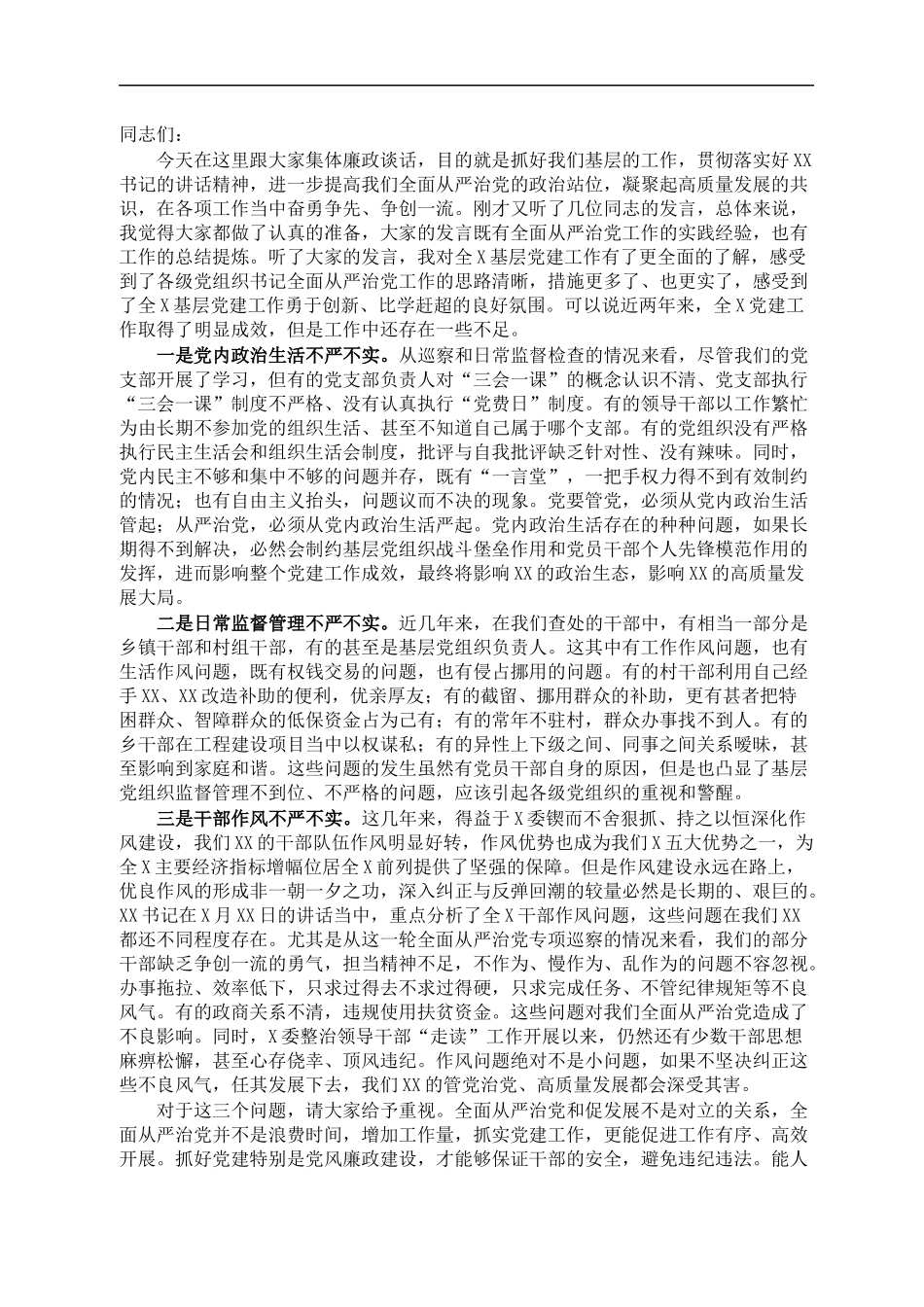 同志们：

今天在这里跟大家集体廉政谈话，目的就是抓好我们基层的工作，贯彻落实好XX书记的讲话精神，进一步提高我们全面从严治党的政治站位，凝聚起高质量发展的共识，在各项工作当中奋勇争先、争创一流。刚才又听了几位同志的发言，总体来说，我觉得大家都做了认真的准备，大家的发言既有全面从严治党工作的实践经验，也有工作的总结提炼。听了大家的发言，我对全X基层党建工作有了更全面的了解，感受到了各级党组织书记全面从严治党工作的思路清晰，措施更多了、也更实了，感受到了全X基层党建工作勇于创新、比学赶超的良好氛围。可以说近两年来，全X党建工作取得了明显成效，但是工作中还存在一些不足。

一是党内政治生活不严不实。从巡察和日常监督检查的情况来看，尽管我们的党支部开展了学习，但有的党支部负责人对“三会一课”的概念认识不清、党支部执行“三会一课”制度不严格、没有认真执行“党费日”制度。有的领导干部以工作繁忙为由长期不参加党的组织生活、甚至不知道自己属于哪个支部。有的党组织没有严格执行民主生活会和组织生活会制度，批评与自我批评缺乏针对性、没有辣味。同时，党内民主不够和集中不够的问题并存，既有“一言堂”，一把手权力得不到有效制约的情况；也有自由主义抬头，问题议而不决的现象。党要管党，必须从党内政治生活管起；从严治党，必须从党内政治生活严起。党内政治生活存在的种种问题，如果长期得不到解决，必然会制约基层党组织战斗堡垒作用和党员干部个人先锋模范作用的发挥，进而影响整个党建工作成效，最终将影响XX的政治生态，影响XX的高质量发展大局。

二是日常监督管理不严不实。近几年来，在我们查处的干部中，有相当一部分是乡镇干部和村组干部，有的甚至是基层党组织负责人。这其中有工作作风问题，也有生活作风问题，既有权钱交易的问题，也有侵占挪用的问题。有的村干部利用自己经手XX、XX改造补助的便利，优亲厚友；有的截留、挪用群众的补助，更有甚者把特困群众、智障群众的低保资金占为己有；有的常年不驻村，群众办事找不到人。有的乡干部在工程建设项目当中以权谋私；有的异性上下级之间、同事之间关系暧昧，甚至影响到家庭和谐。这些问题的发生虽然有党员干部自身的原因，但是也凸显了基层党组织监督管理不到位、不严格的问题，应该引起各级党组织的重视和警醒。

三是干部作风不严不实。这几年来，得益于X委锲而不舍狠抓、持之以恒深化作风建设，我们XX的干部队伍作风明显好转，作风优势也成为我们X五大优势之一，为全X主要经济指标增幅位居全X前列提供了坚强的保障。但是作风建设永远在路上，优良作风的形成非一朝一夕之功，深入纠正与反弹回潮的较量必然是长期的、艰巨的。XX书记在X月XX日的讲话当中，重点分析了全X干部作风问题，这些问题在我们XX都还不同程度存在。尤其是从这一轮全面从严治党专项巡察的情况来看，我们的部分干部缺乏争创一流的勇气，担当精神不足，不作为、慢作为、乱作为的问题不容忽视。办事拖拉、效率低下，只求过得去不求过得硬，只求完成任务、不管纪律规矩等不良风气。有的政商关系不清，违规使用扶贫资金。这些问题对我们全面从严治党造成了不良影响。同时，X委整治领导干部“走读”工作开展以来，仍然还有少数干部思想麻痹松懈，甚至心存侥幸、顶风违纪。作风问题绝对不是小问题，如果不坚决纠正这些不良风气，任其发展下去，我们XX的管党治党、高质量发展都会深受其害。

对于这三个问题，请大家给予重视。全面从严治党和促发展不是对立的关系，全面从严治党并不是浪费时间，增加工作量，抓实党建工作，更能促进工作有序、高效开展。抓好党建特别是党风廉政建设，才能够保证干部的安全，避免违纪违法。能人